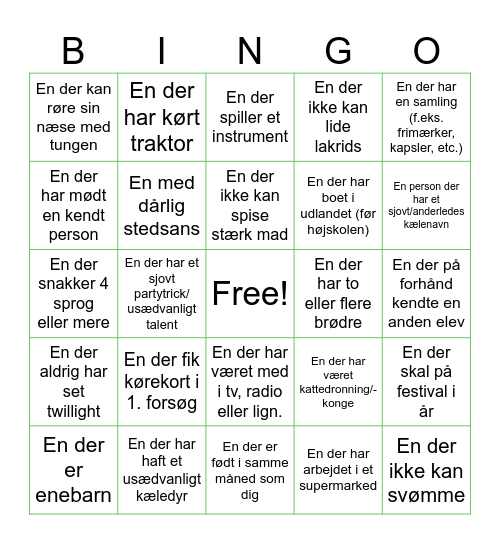 | B | I | N | G | O |
|---|---|---|---|---|
| En der kan røre sin næse med tungen | En der har kørt traktor | En der spiller et instrument | En der ikke kan lide lakrids | En der har en samling (f.eks. frimærker, kapsler, etc.) |
| En der har mødt en kendt person | En med dårlig stedsans | En der ikke kan spise stærk mad | En der har boet i udlandet (før højskolen) | En person der har et sjovt/anderledes kælenavn |
| En der snakker 4 sprog eller mere | En der har et sjovt partytrick/ usædvanligt talent | Free! | En der har to eller flere brødre | En der på forhånd kendte en anden elev |
| En der aldrig har set twillight | En der fik kørekort i 1. forsøg | En der har været med i tv, radio eller lign. | En der har været kattedronning/-konge | En der skal på festival i år |
| En der er enebarn | En der har haft et usædvanligt kæledyr | En der er født i samme måned som dig | En der har arbejdet i et supermarked | En der ikke kan svømme |